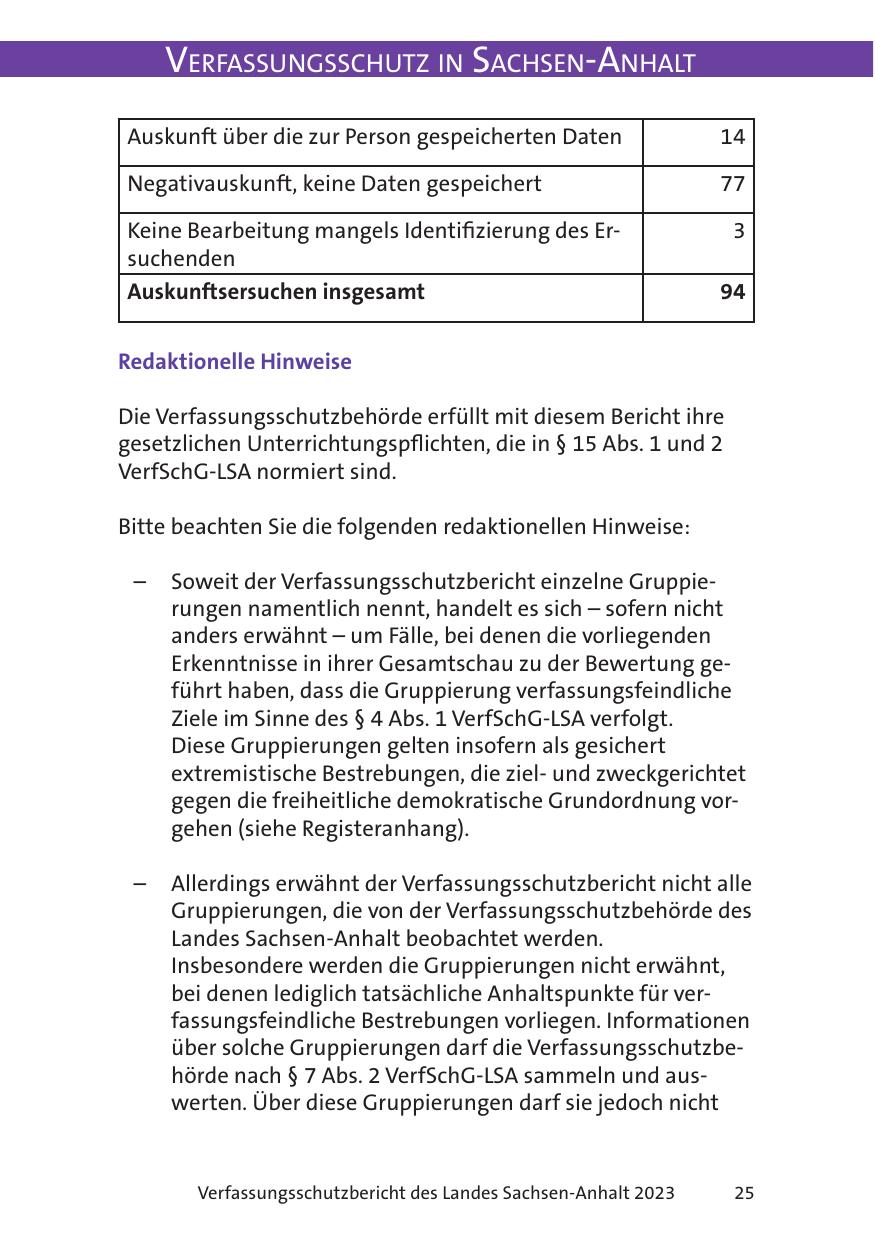 VERFASSUNGSSCHUTZ IN SACHSEN-ANHALT

| Auskunft über die zur Person gespeicherten Daten | 14 |
|---|---|
| Negativauskunft, keine Daten gespeichert | 77 |
| Keine Bearbeitung mangels Identifizierung des Ersuchenden | 3 |
| **Auskunftsersuchen insgesamt** | **94** |

Redaktionelle Hinweise

Die Verfassungsschutzbehörde erfüllt mit diesem Bericht ihre gesetzlichen Unterrichtungspflichten, die in § 15 Abs. 1 und 2 VerfSchG-LSA normiert sind.

Bitte beachten Sie die folgenden redaktionellen Hinweise:

– Soweit der Verfassungsschutzbericht einzelne Gruppierungen namentlich nennt, handelt es sich – sofern nicht anders erwähnt – um Fälle, bei denen die vorliegenden Erkenntnisse in ihrer Gesamtschau zu der Bewertung geführt haben, dass die Gruppierung verfassungsfeindliche Ziele im Sinne des § 4 Abs. 1 VerfSchG-LSA verfolgt.
Diese Gruppierungen gelten insofern als gesichert extremistische Bestrebungen, die ziel- und zweckgerichtet gegen die freiheitliche demokratische Grundordnung vorgehen (siehe Registeranhang).

– Allerdings erwähnt der Verfassungsschutzbericht nicht alle Gruppierungen, die von der Verfassungsschutzbehörde des Landes Sachsen-Anhalt beobachtet werden.
Insbesondere werden die Gruppierungen nicht erwähnt, bei denen lediglich tatsächliche Anhaltspunkte für verfassungsfeindliche Bestrebungen vorliegen. Informationen über solche Gruppierungen darf die Verfassungsschutzbehörde nach § 7 Abs. 2 VerfSchG-LSA sammeln und auswerten. Über diese Gruppierungen darf sie jedoch nicht

Verfassungsschutzbericht des Landes Sachsen-Anhalt 2023 25